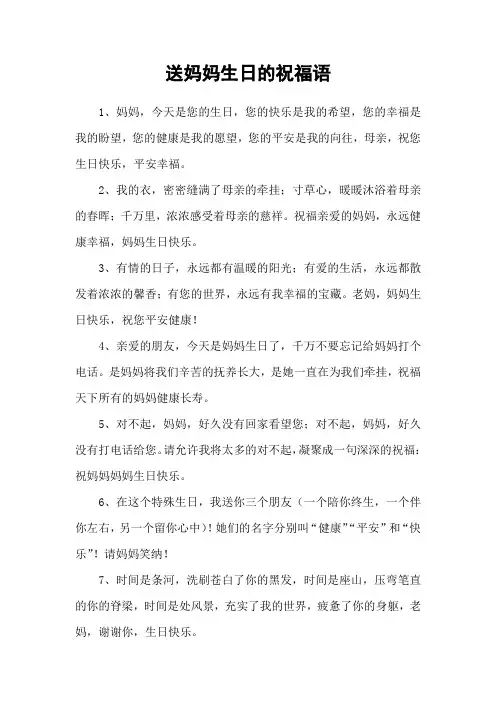 送妈妈生日的祝福语

1、妈妈，今天是您的生日，您的快乐是我的希望，您的幸福是我的盼望，您的健康是我的愿望，您的平安是我的向往，母亲，祝您生日快乐，平安幸福。

2、我的衣，密密缝满了母亲的牵挂；寸草心，暖暖沐浴着母亲的春晖；千万里，浓浓感受着母亲的慈祥。祝福亲爱的妈妈，永远健康幸福，妈妈生日快乐。

3、有情的日子，永远都有温暖的阳光；有爱的生活，永远都散发着浓浓的馨香；有您的世界，永远有我幸福的宝藏。老妈，妈妈生日快乐，祝您平安健康！

4、亲爱的朋友，今天是妈妈生日了，千万不要忘记给妈妈打个电话。是妈妈将我们辛苦的抚养长大，是她一直在为我们牵挂，祝福天下所有的妈妈健康长寿。

5、对不起，妈妈，好久没有回家看望您；对不起，妈妈，好久没有打电话给您。请允许我将太多的对不起，凝聚成一句深深的祝福：祝妈妈妈妈生日快乐。

6、在这个特殊生日，我送你三个朋友（一个陪你终生，一个伴你左右，另一个留你心中）！她们的名字分别叫“健康”“平安”和“快乐”！请妈妈笑纳！

7、时间是条河，洗刷苍白了你的黑发，时间是座山，压弯笔直的你的脊梁，时间是处风景，充实了我的世界，疲惫了你的身躯，老妈，谢谢你，生日快乐。